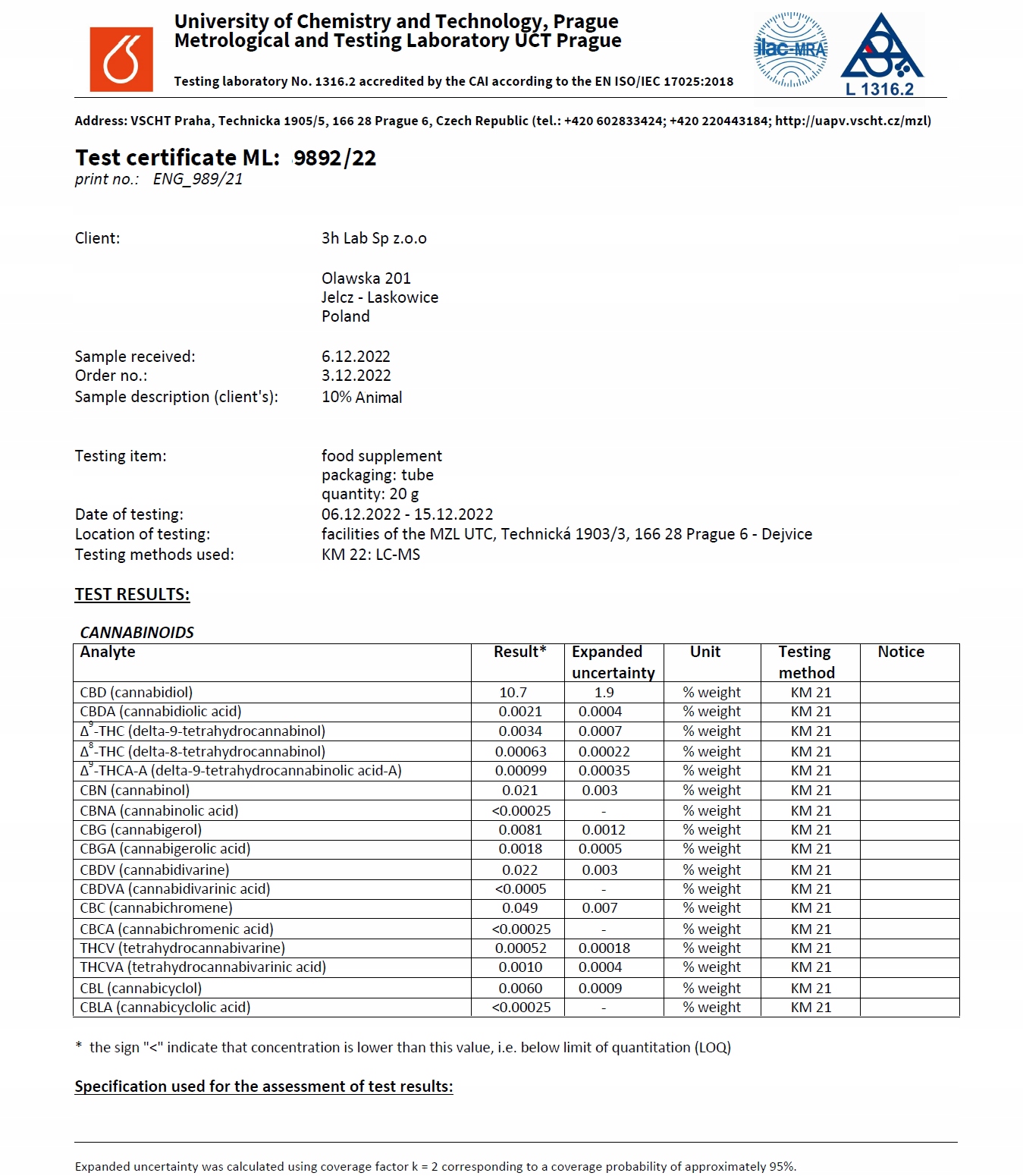 University of Chemistry and Technology, Prague
Metrological and Testing Laboratory UCT Prague

Testing laboratory No. 1316.2 accredited by the CAI according to the EN ISO/IEC 17025:2018

ilac-MRA

L 1316.2

Address: VSCHT Praha, Technicka 1905/5, 166 28 Prague 6, Czech Republic (tel.: +420 602833424; +420 220443184; http://uapv.vscht.cz/mzl)

Test certificate ML: 9892/22
print no.: ENG_989/21

Client: 3h Lab Sp z.o.o

Olawska 201
Jelcz - Laskowice
Poland

Sample received: 6.12.2022
Order no.: 3.12.2022
Sample description (client's): 10% Animal

Testing item: food supplement
packaging: tube
quantity: 20 g
Date of testing: 06.12.2022 - 15.12.2022
Location of testing: facilities of the MZL UTC, Technická 1903/3, 166 28 Prague 6 - Dejvice
Testing methods used: KM 22: LC-MS

TEST RESULTS:

CANNABINOIDS

| Analyte | Result* | Expanded uncertainty | Unit | Testing method | Notice |
|---|---|---|---|---|---|
| CBD (cannabidiol) | 10.7 | 1.9 | % weight | KM 21 | |
| CBDA (cannabidiolic acid) | 0.0021 | 0.0004 | % weight | KM 21 | |
| $\Delta^9$-THC (delta-9-tetrahydrocannabinol) | 0.0034 | 0.0007 | % weight | KM 21 | |
| $\Delta^8$-THC (delta-8-tetrahydrocannabinol) | 0.00063 | 0.00022 | % weight | KM 21 | |
| $\Delta^9$-THCA-A (delta-9-tetrahydrocannabinolic acid-A) | 0.00099 | 0.00035 | % weight | KM 21 | |
| CBN (cannabinol) | 0.021 | 0.003 | % weight | KM 21 | |
| CBNA (cannabinolic acid) | <0.00025 | - | % weight | KM 21 | |
| CBG (cannabigerol) | 0.0081 | 0.0012 | % weight | KM 21 | |
| CBGA (cannabigerolic acid) | 0.0018 | 0.0005 | % weight | KM 21 | |
| CBDV (cannabidivarine) | 0.022 | 0.003 | % weight | KM 21 | |
| CBDVA (cannabidivarinic acid) | <0.0005 | - | % weight | KM 21 | |
| CBC (cannabichromene) | 0.049 | 0.007 | % weight | KM 21 | |
| CBCA (cannabichromenic acid) | <0.00025 | - | % weight | KM 21 | |
| THCV (tetrahydrocannabivarine) | 0.00052 | 0.00018 | % weight | KM 21 | |
| THCVA (tetrahydrocannabivarinic acid) | 0.0010 | 0.0004 | % weight | KM 21 | |
| CBL (cannabicyclol) | 0.0060 | 0.0009 | % weight | KM 21 | |
| CBLA (cannabicyclolic acid) | <0.00025 | - | % weight | KM 21 | |

* the sign "<" indicate that concentration is lower than this value, i.e. below limit of quantitation (LOQ)

Specification used for the assessment of test results:

Expanded uncertainty was calculated using coverage factor k = 2 corresponding to a coverage probability of approximately 95%.